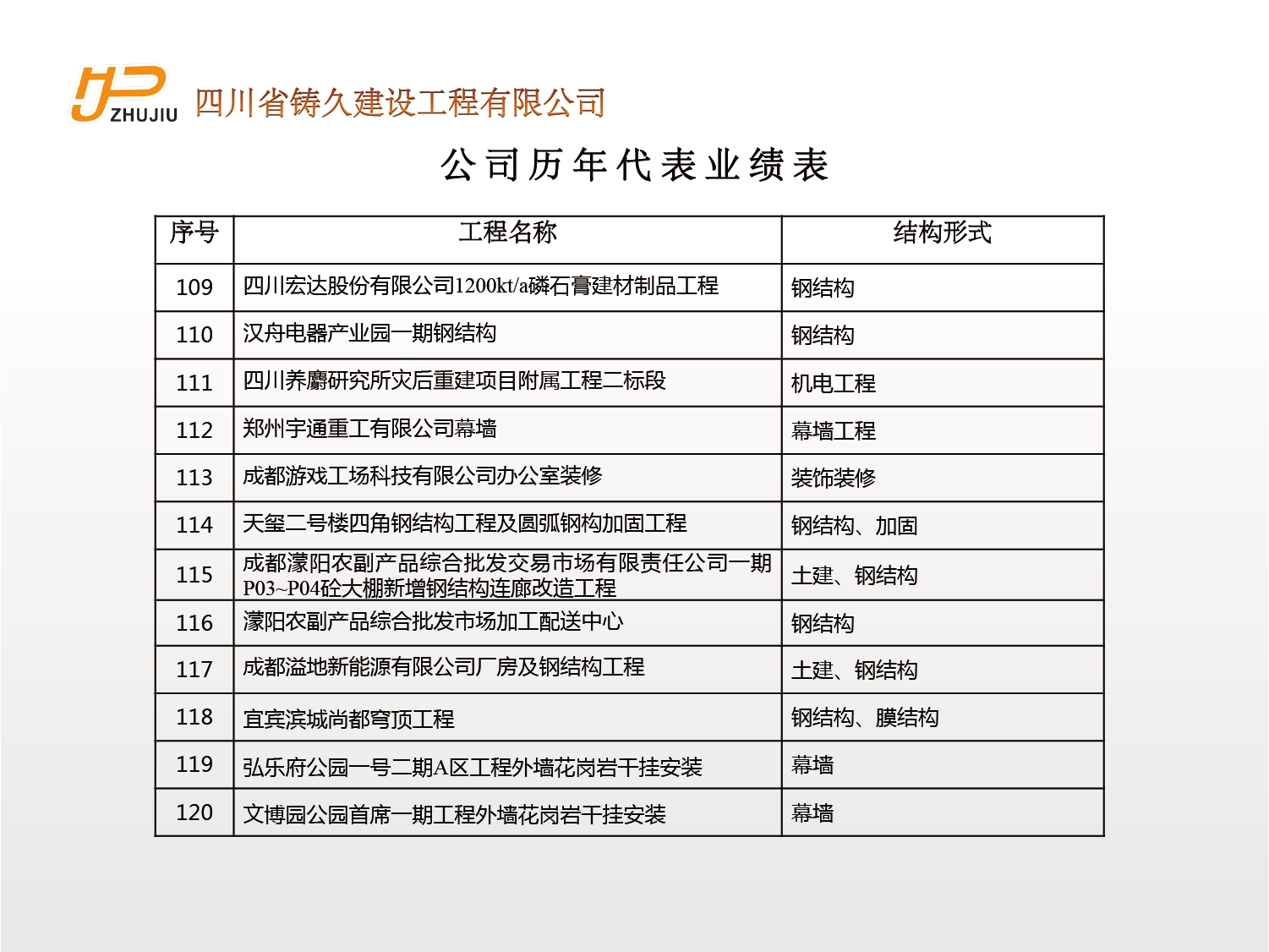 ZHUJIU 四川省铸久建设工程有限公司

公司历年代表业绩表

| 序号 | 工程名称 | 结构形式 |
|---|---|---|
| 109 | 四川宏达股份有限公司1200kt/a磷石膏建材制品工程 | 钢结构 |
| 110 | 汉舟电器产业园一期钢结构 | 钢结构 |
| 111 | 四川养麝研究所灾后重建项目附属工程二标段 | 机电工程 |
| 112 | 郑州宇通重工有限公司幕墙 | 幕墙工程 |
| 113 | 成都游戏工场科技有限公司办公室装修 | 装饰装修 |
| 114 | 天玺二号楼四角钢结构工程及圆弧钢构加固工程 | 钢结构、加固 |
| 115 | 成都濛阳农副产品综合批发交易市场有限责任公司一期P03~P04砼大棚新增钢结构连廊改造工程 | 土建、钢结构 |
| 116 | 濛阳农副产品综合批发市场加工配送中心 | 钢结构 |
| 117 | 成都溢地新能源有限公司厂房及钢结构工程 | 土建、钢结构 |
| 118 | 宜宾滨城尚都穹顶工程 | 钢结构、膜结构 |
| 119 | 弘乐府公园一号二期A区工程外墙花岗岩干挂安装 | 幕墙 |
| 120 | 文博园公园首席一期工程外墙花岗岩干挂安装 | 幕墙 |